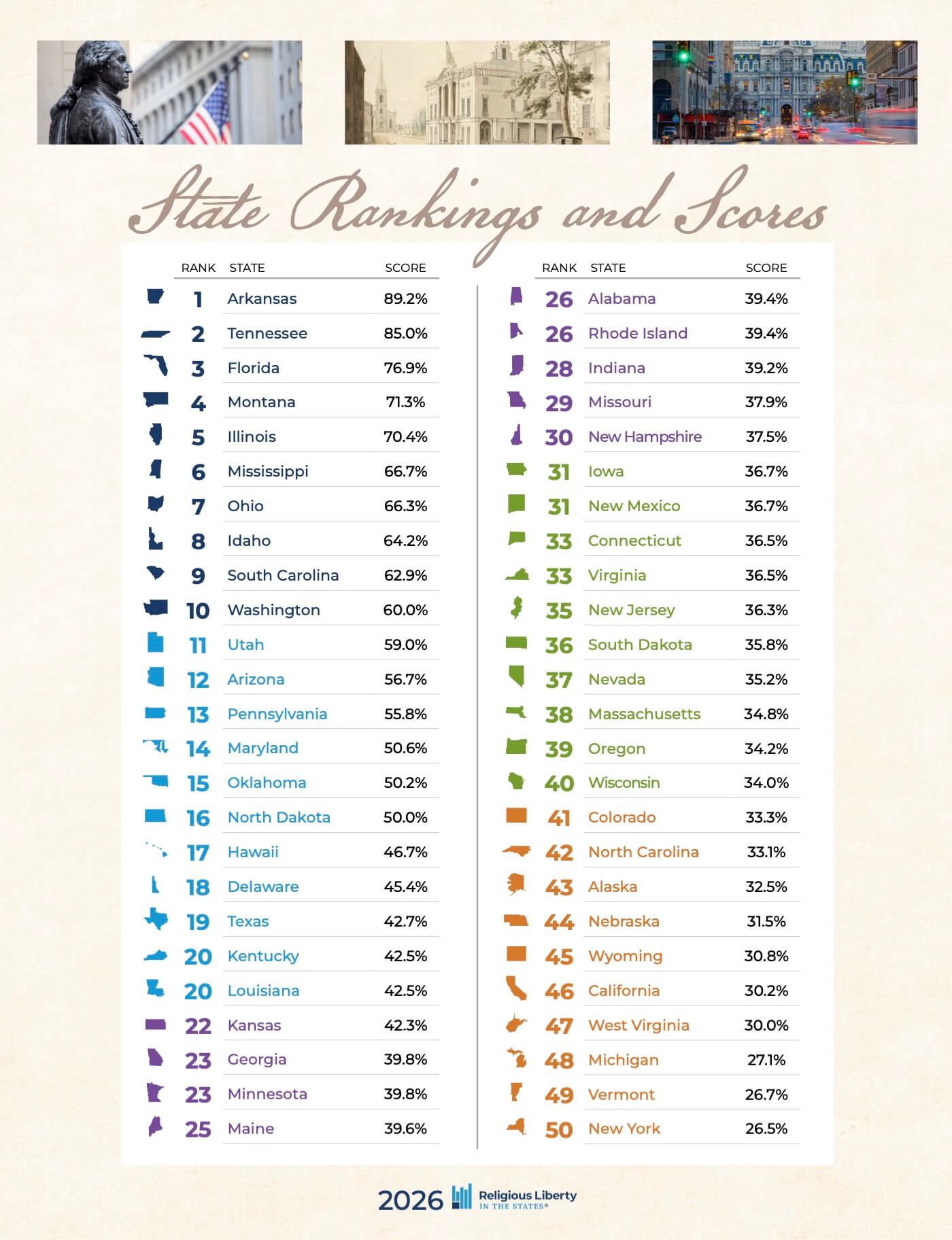 State Rankings and Scores

| RANK | STATE | SCORE |
|---|---|---|
| 1 | Arkansas | 89.2% |
| 2 | Tennessee | 85.0% |
| 3 | Florida | 76.9% |
| 4 | Montana | 71.3% |
| 5 | Illinois | 70.4% |
| 6 | Mississippi | 66.7% |
| 7 | Ohio | 66.3% |
| 8 | Idaho | 64.2% |
| 9 | South Carolina | 62.9% |
| 10 | Washington | 60.0% |
| 11 | Utah | 59.0% |
| 12 | Arizona | 56.7% |
| 13 | Pennsylvania | 55.8% |
| 14 | Maryland | 50.6% |
| 15 | Oklahoma | 50.2% |
| 16 | North Dakota | 50.0% |
| 17 | Hawaii | 46.7% |
| 18 | Delaware | 45.4% |
| 19 | Texas | 42.7% |
| 20 | Kentucky | 42.5% |
| 20 | Louisiana | 42.5% |
| 22 | Kansas | 42.3% |
| 23 | Georgia | 39.8% |
| 23 | Minnesota | 39.8% |
| 25 | Maine | 39.6% |

| RANK | STATE | SCORE |
|---|---|---|
| 26 | Alabama | 39.4% |
| 26 | Rhode Island | 39.4% |
| 28 | Indiana | 39.2% |
| 29 | Missouri | 37.9% |
| 30 | New Hampshire | 37.5% |
| 31 | Iowa | 36.7% |
| 31 | New Mexico | 36.7% |
| 33 | Connecticut | 36.5% |
| 33 | Virginia | 36.5% |
| 35 | New Jersey | 36.3% |
| 36 | South Dakota | 35.8% |
| 37 | Nevada | 35.2% |
| 38 | Massachusetts | 34.8% |
| 39 | Oregon | 34.2% |
| 40 | Wisconsin | 34.0% |
| 41 | Colorado | 33.3% |
| 42 | North Carolina | 33.1% |
| 43 | Alaska | 32.5% |
| 44 | Nebraska | 31.5% |
| 45 | Wyoming | 30.8% |
| 46 | California | 30.2% |
| 47 | West Virginia | 30.0% |
| 48 | Michigan | 27.1% |
| 49 | Vermont | 26.7% |
| 50 | New York | 26.5% |

2026 Religious Liberty IN THE STATES®